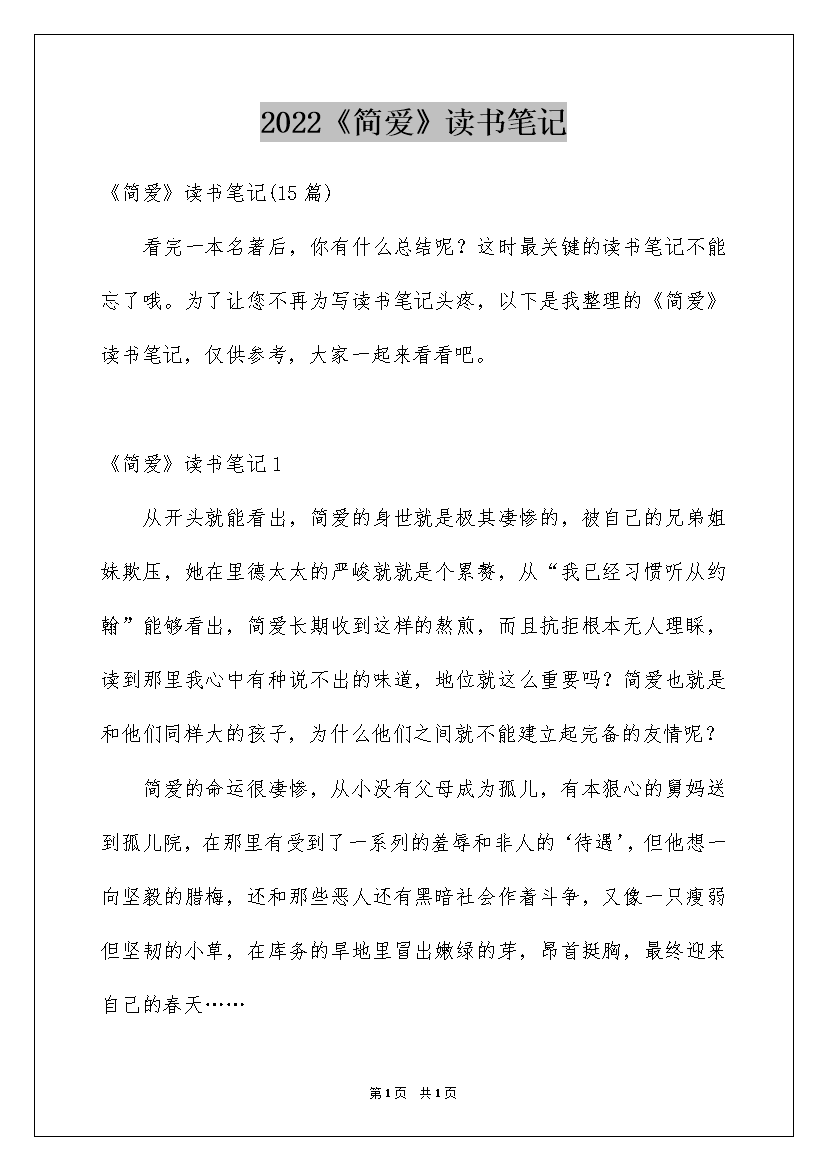 2022《简爱》读书笔记

《简爱》读书笔记(15篇)

看完一本名著后，你有什么总结呢？这时最关键的读书笔记不能忘了哦。为了让您不再为写读书笔记头疼，以下是我整理的《简爱》读书笔记，仅供参考，大家一起来看看吧。

《简爱》读书笔记1

从开头就能看出，简爱的身世就是极其凄惨的，被自己的兄弟姐妹欺压，她在里德太太的严峻就就是个累赘，从“我已经习惯听从约翰”能够看出，简爱长期收到这样的熬煎，而且抗拒根本无人理睬，读到那里我心中有种说不出的味道，地位就这么重要吗？简爱也就是和他们同样大的孩子，为什么他们之间就不能建立起完备的友情呢？

简爱的命运很凄惨，从小没有父母成为孤儿，有本狠心的舅妈送到孤儿院，在那里有受到了一系列的羞辱和非人的‘待遇’，但他想一向坚毅的腊梅，还和那些恶人还有黑暗社会作着斗争，又像一只瘦弱但坚韧的小草，在库务的旱地里冒出嫩绿的芽，昂首挺胸，最终迎来自己的春天……

第1页 共1页